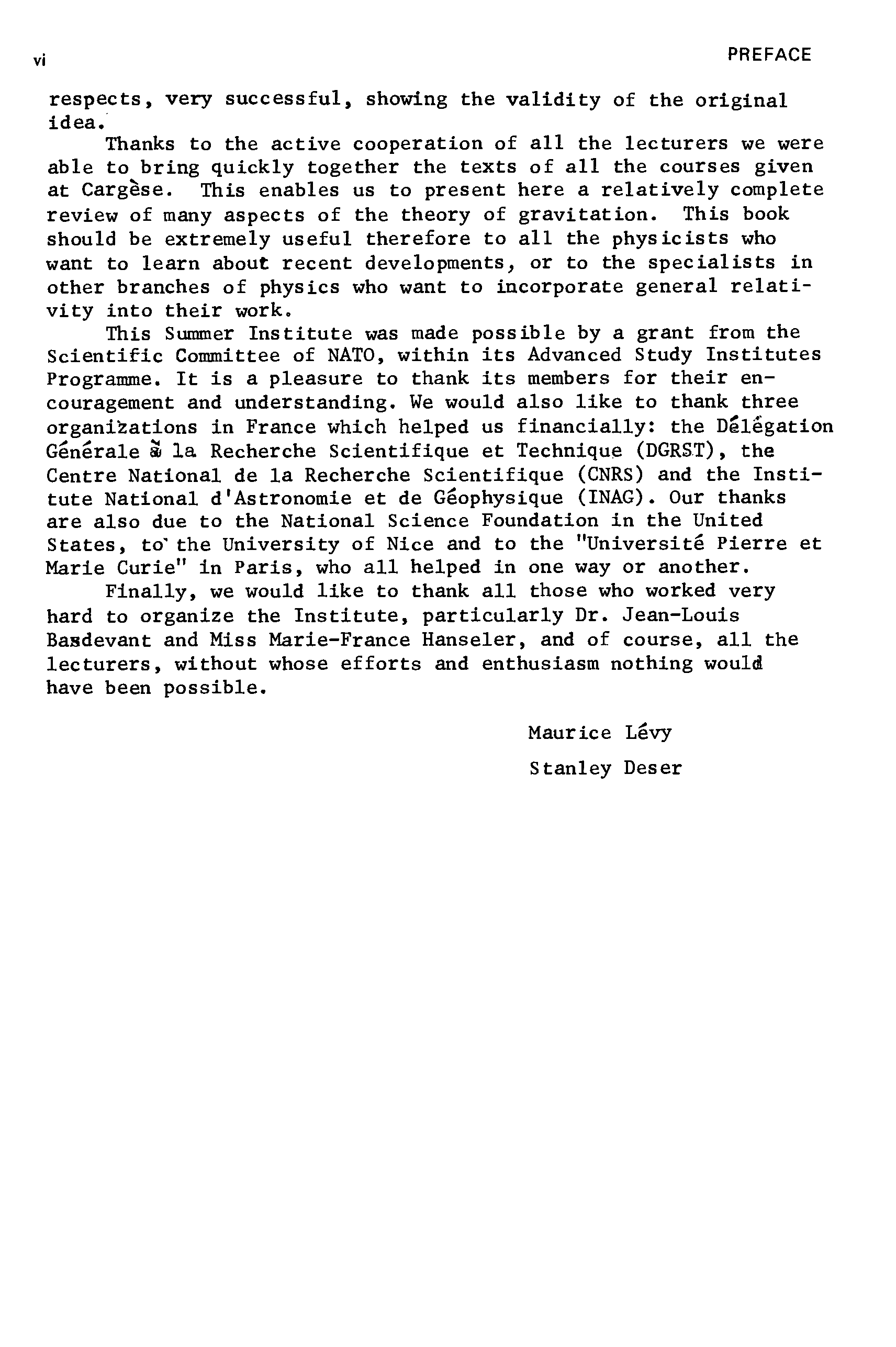 vi PREFACE

respects, very successful, showing the validity of the original idea.

Thanks to the active cooperation of all the lecturers we were able to bring quickly together the texts of all the courses given at Cargèse. This enables us to present here a relatively complete review of many aspects of the theory of gravitation. This book should be extremely useful therefore to all the physicists who want to learn about recent developments, or to the specialists in other branches of physics who want to incorporate general relativity into their work.

This Summer Institute was made possible by a grant from the Scientific Committee of NATO, within its Advanced Study Institutes Programme. It is a pleasure to thank its members for their encouragement and understanding. We would also like to thank three organizations in France which helped us financially: the Délégation Générale à la Recherche Scientifique et Technique (DGRST), the Centre National de la Recherche Scientifique (CNRS) and the Institute National d'Astronomie et de Géophysique (INAG). Our thanks are also due to the National Science Foundation in the United States, to the University of Nice and to the "Université Pierre et Marie Curie" in Paris, who all helped in one way or another.

Finally, we would like to thank all those who worked very hard to organize the Institute, particularly Dr. Jean-Louis Basdevant and Miss Marie-France Hanseler, and of course, all the lecturers, without whose efforts and enthusiasm nothing would have been possible.

Maurice Lévy

Stanley Deser